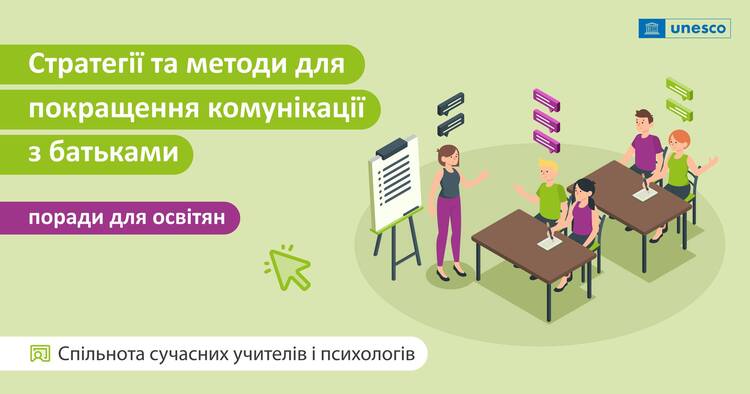 unesco

Стратегії та методи для покращення комунікації з батьками

поради для освітян

Спільнота сучасних учителів і психологів